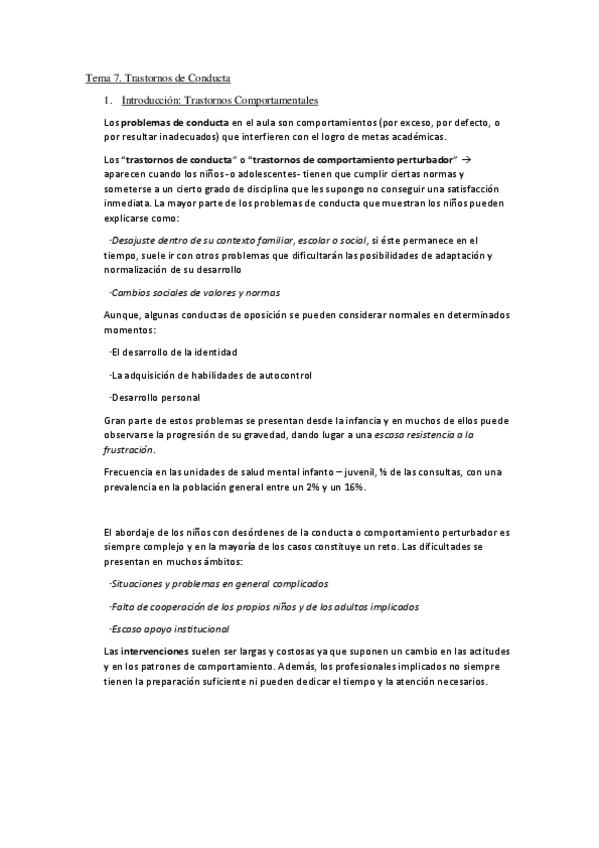 Tema 7. Trastornos de Conducta

1. Introducción: Trastornos Comportamentales

Los problemas de conducta en el aula son comportamientos (por exceso, por defecto, o por resultar inadecuados) que interfieren con el logro de metas académicas.

Los "trastornos de conducta" o "trastornos de comportamiento perturbador" → aparecen cuando los niños -o adolescentes- tienen que cumplir ciertas normas y someterse a un cierto grado de disciplina que les supongo no conseguir una satisfacción inmediata. La mayor parte de los problemas de conducta que muestran los niños pueden explicarse como:

-Desajuste dentro de su contexto familiar, escolar o social, si éste permanece en el tiempo, suele ir con otros problemas que dificultarán las posibilidades de adaptación y normalización de su desarrollo

-Cambios sociales de valores y normas

Aunque, algunas conductas de oposición se pueden considerar normales en determinados momentos:

-El desarrollo de la identidad

-La adquisición de habilidades de autocontrol

-Desarrollo personal

Gran parte de estos problemas se presentan desde la infancia y en muchos de ellos puede observarse la progresión de su gravedad, dando lugar a una escasa resistencia a la frustración.

Frecuencia en las unidades de salud mental infanto – juvenil, ½ de las consultas, con una prevalencia en la población general entre un 2% y un 16%.

El abordaje de los niños con desórdenes de la conducta o comportamiento perturbador es siempre complejo y en la mayoría de los casos constituye un reto. Las dificultades se presentan en muchos ámbitos:

-Situaciones y problemas en general complicados

-Falta de cooperación de los propios niños y de los adultos implicados

-Escaso apoyo institucional

Las intervenciones suelen ser largas y costosas ya que suponen un cambio en las actitudes y en los patrones de comportamiento. Además, los profesionales implicados no siempre tienen la preparación suficiente ni pueden dedicar el tiempo y la atención necesarios.